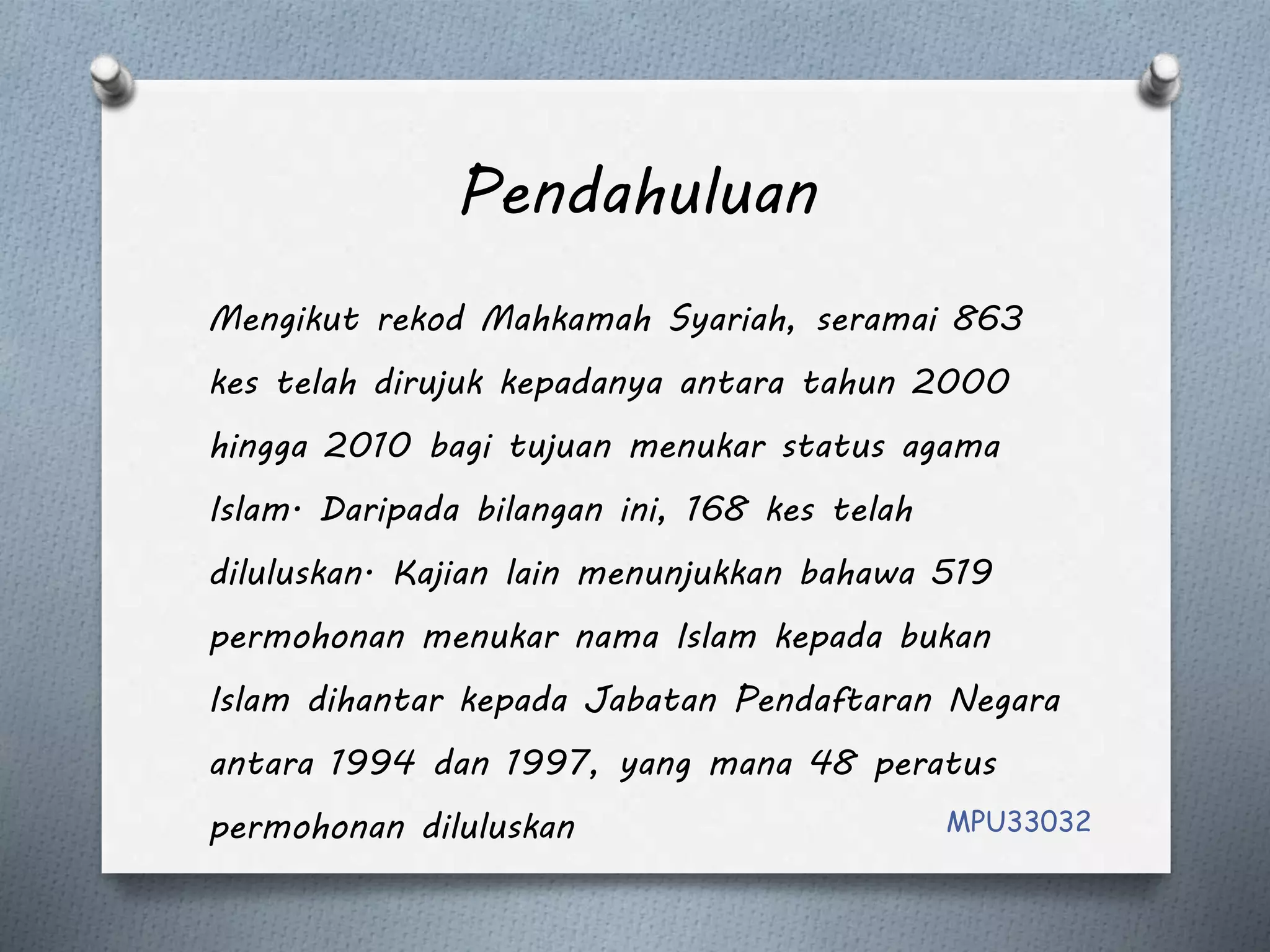 Pendahuluan

Mengikut rekod Mahkamah Syariah, seramai 863 kes telah dirujuk kepadanya antara tahun 2000 hingga 2010 bagi tujuan menukar status agama Islam. Daripada bilangan ini, 168 kes telah diluluskan. Kajian lain menunjukkan bahawa 519 permohonan menukar nama Islam kepada bukan Islam dihantar kepada Jabatan Pendaftaran Negara antara 1994 dan 1997, yang mana 48 peratus permohonan diluluskan

MPU33032